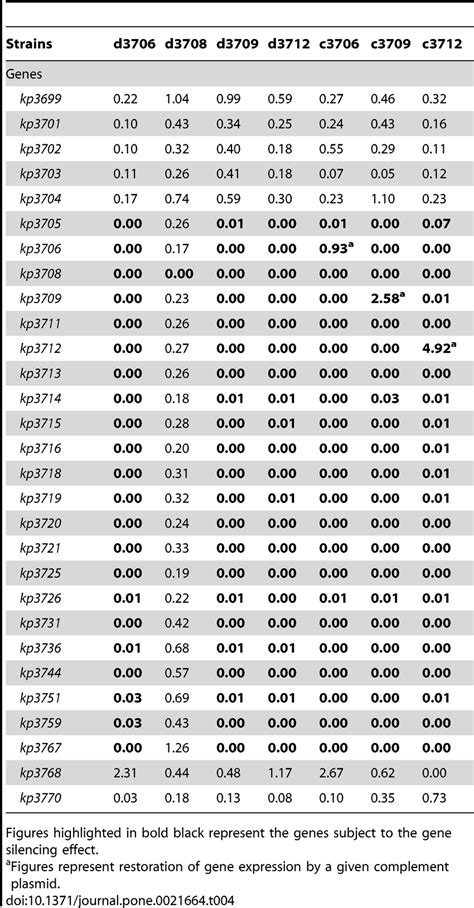 | Strains | d3706 | d3708 | d3709 | d3712 | c3706 | c3709 | c3712 |
|---|---|---|---|---|---|---|---|
| Genes | | | | | | | |
| kp3699 | 0.22 | 1.04 | 0.99 | 0.59 | 0.27 | 0.46 | 0.32 |
| kp3701 | 0.10 | 0.43 | 0.34 | 0.25 | 0.24 | 0.43 | 0.16 |
| kp3702 | 0.10 | 0.32 | 0.40 | 0.18 | 0.55 | 0.29 | 0.11 |
| kp3703 | 0.11 | 0.26 | 0.41 | 0.18 | 0.07 | 0.05 | 0.12 |
| kp3704 | 0.17 | 0.74 | 0.59 | 0.30 | 0.23 | 1.10 | 0.23 |
| kp3705 | 0.00 | 0.26 | 0.01 | 0.00 | 0.01 | 0.00 | 0.07 |
| kp3706 | 0.00 | 0.17 | 0.00 | 0.00 | 0.93$^a$ | 0.00 | 0.00 |
| kp3708 | 0.00 | 0.00 | 0.00 | 0.00 | 0.00 | 0.00 | 0.00 |
| kp3709 | 0.00 | 0.23 | 0.00 | 0.00 | 0.00 | 2.58$^a$ | 0.01 |
| kp3711 | 0.00 | 0.26 | 0.00 | 0.00 | 0.00 | 0.00 | 0.00 |
| kp3712 | 0.00 | 0.27 | 0.00 | 0.00 | 0.00 | 0.00 | 4.92$^a$ |
| kp3713 | 0.00 | 0.26 | 0.00 | 0.00 | 0.00 | 0.00 | 0.00 |
| kp3714 | 0.00 | 0.18 | 0.01 | 0.01 | 0.00 | 0.03 | 0.01 |
| kp3715 | 0.00 | 0.28 | 0.00 | 0.01 | 0.00 | 0.00 | 0.01 |
| kp3716 | 0.00 | 0.20 | 0.00 | 0.00 | 0.00 | 0.00 | 0.01 |
| kp3718 | 0.00 | 0.31 | 0.00 | 0.00 | 0.00 | 0.00 | 0.01 |
| kp3719 | 0.00 | 0.32 | 0.00 | 0.01 | 0.00 | 0.00 | 0.01 |
| kp3720 | 0.00 | 0.24 | 0.00 | 0.00 | 0.00 | 0.00 | 0.00 |
| kp3721 | 0.00 | 0.33 | 0.00 | 0.00 | 0.00 | 0.00 | 0.00 |
| kp3725 | 0.00 | 0.19 | 0.00 | 0.00 | 0.00 | 0.00 | 0.00 |
| kp3726 | 0.01 | 0.22 | 0.01 | 0.00 | 0.01 | 0.01 | 0.01 |
| kp3731 | 0.00 | 0.42 | 0.00 | 0.00 | 0.00 | 0.00 | 0.00 |
| kp3736 | 0.01 | 0.68 | 0.01 | 0.01 | 0.00 | 0.00 | 0.00 |
| kp3744 | 0.00 | 0.57 | 0.00 | 0.00 | 0.00 | 0.00 | 0.00 |
| kp3751 | 0.03 | 0.69 | 0.01 | 0.01 | 0.00 | 0.00 | 0.01 |
| kp3759 | 0.03 | 0.43 | 0.00 | 0.00 | 0.00 | 0.00 | 0.00 |
| kp3767 | 0.00 | 1.26 | 0.00 | 0.00 | 0.00 | 0.00 | 0.00 |
| kp3768 | 2.31 | 0.44 | 0.48 | 1.17 | 2.67 | 0.62 | 0.00 |
| kp3770 | 0.03 | 0.18 | 0.13 | 0.08 | 0.10 | 0.35 | 0.73 |

Figures highlighted in bold black represent the genes subject to the gene silencing effect.
$^a$Figures represent restoration of gene expression by a given complement plasmid.
doi:10.1371/journal.pone.0021664.t004